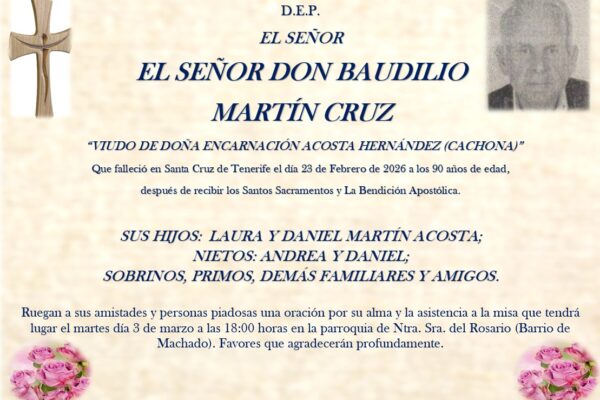 D.E.P.

EL SEÑOR

EL SEÑOR DON BAUDILIO
MARTÍN CRUZ

"VIUDO DE DOÑA ENCARNACIÓN ACOSTA HERNÁNDEZ (CACHONA)"

Que falleció en Santa Cruz de Tenerife el día 23 de Febrero de 2026 a los 90 años de edad,

después de recibir los Santos Sacramentos y La Bendición Apostólica.

SUS HIJOS: LAURA Y DANIEL MARTÍN ACOSTA;
NIETOS: ANDREA Y DANIEL;
SOBRINOS, PRIMOS, DEMÁS FAMILIARES Y AMIGOS.

Ruegan a sus amistades y personas piadosas una oración por su alma y la asistencia a la misa que tendrá lugar el martes día 3 de marzo a las 18:00 horas en la parroquia de Ntra. Sra. del Rosario (Barrio de Machado). Favores que agradecerán profundamente.